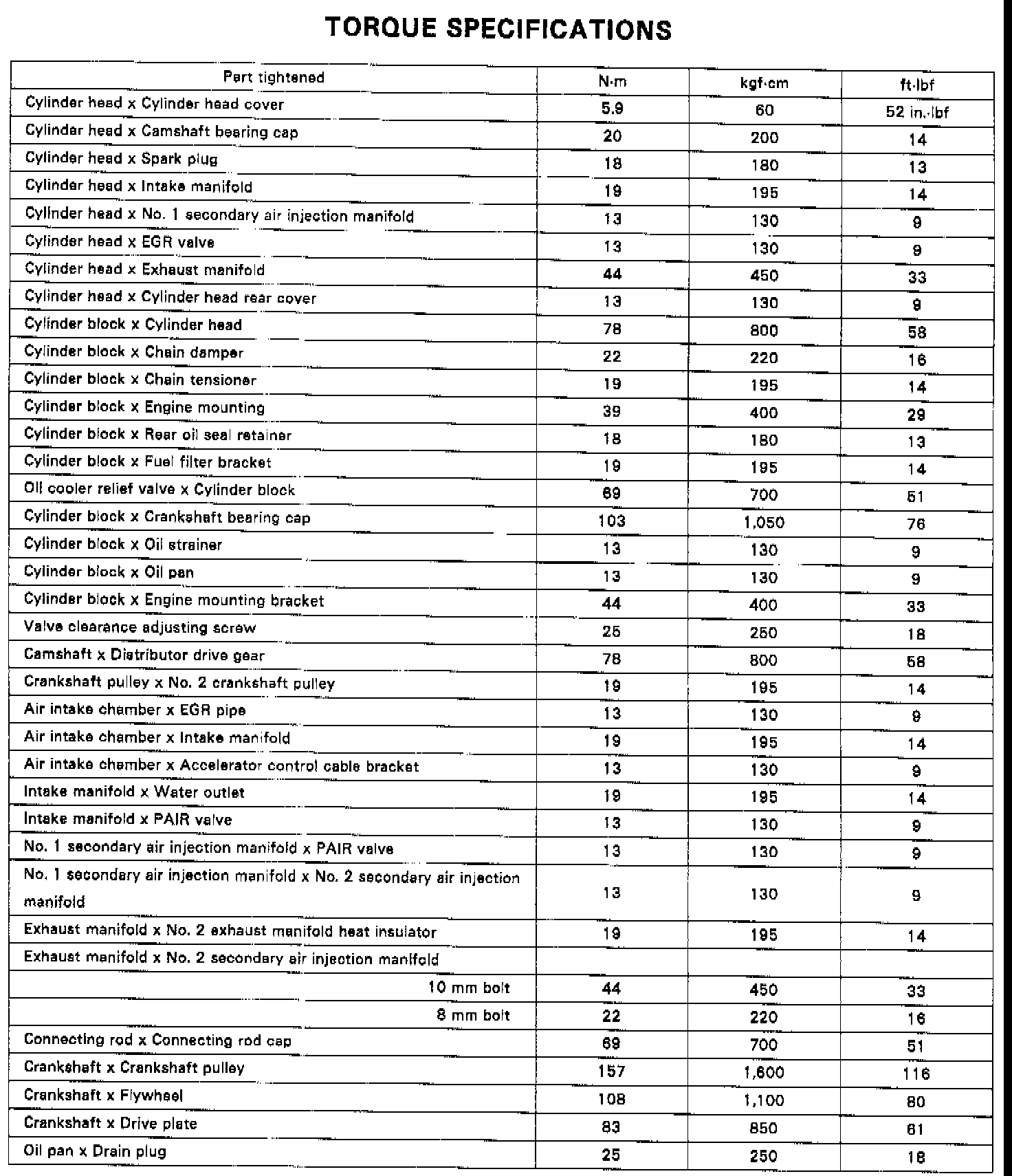 TORQUE SPECIFICATIONS

| Part tightened | N·m | kgf·cm | ft·lbf |
|---|---|---|---|
| Cylinder head x Cylinder head cover | 5.9 | 60 | 52 in.·lbf |
| Cylinder head x Camshaft bearing cap | 20 | 200 | 14 |
| Cylinder head x Spark plug | 18 | 180 | 13 |
| Cylinder head x Intake manifold | 19 | 195 | 14 |
| Cylinder head x No. 1 secondary air injection manifold | 13 | 130 | 9 |
| Cylinder head x EGR valve | 13 | 130 | 9 |
| Cylinder head x Exhaust manifold | 44 | 450 | 33 |
| Cylinder head x Cylinder head rear cover | 13 | 130 | 9 |
| Cylinder block x Cylinder head | 78 | 800 | 58 |
| Cylinder block x Chain damper | 22 | 220 | 16 |
| Cylinder block x Chain tensioner | 19 | 195 | 14 |
| Cylinder block x Engine mounting | 39 | 400 | 29 |
| Cylinder block x Rear oil seal retainer | 18 | 180 | 13 |
| Cylinder block x Fuel filter bracket | 19 | 195 | 14 |
| Oil cooler relief valve x Cylinder block | 69 | 700 | 51 |
| Cylinder block x Crankshaft bearing cap | 103 | 1,050 | 76 |
| Cylinder block x Oil strainer | 13 | 130 | 9 |
| Cylinder block x Oil pan | 13 | 130 | 9 |
| Cylinder block x Engine mounting bracket | 44 | 400 | 33 |
| Valve clearance adjusting screw | 25 | 250 | 18 |
| Camshaft x Distributor drive gear | 78 | 800 | 58 |
| Crankshaft pulley x No. 2 crankshaft pulley | 19 | 195 | 14 |
| Air intake chamber x EGR pipe | 13 | 130 | 9 |
| Air intake chamber x Intake manifold | 19 | 195 | 14 |
| Air intake chamber x Accelerator control cable bracket | 13 | 130 | 9 |
| Intake manifold x Water outlet | 19 | 195 | 14 |
| Intake manifold x PAIR valve | 13 | 130 | 9 |
| No. 1 secondary air injection manifold x PAIR valve | 13 | 130 | 9 |
| No. 1 secondary air injection manifold x No. 2 secondary air injection manifold | 13 | 130 | 9 |
| Exhaust manifold x No. 2 exhaust manifold heat insulator | 19 | 195 | 14 |
| Exhaust manifold x No. 2 secondary air injection manifold | | | |
| 10 mm bolt | 44 | 450 | 33 |
| 8 mm bolt | 22 | 220 | 16 |
| Connecting rod x Connecting rod cap | 69 | 700 | 51 |
| Crankshaft x Crankshaft pulley | 157 | 1,600 | 116 |
| Crankshaft x Flywheel | 108 | 1,100 | 80 |
| Crankshaft x Drive plate | 83 | 850 | 61 |
| Oil pan x Drain plug | 25 | 250 | 18 |